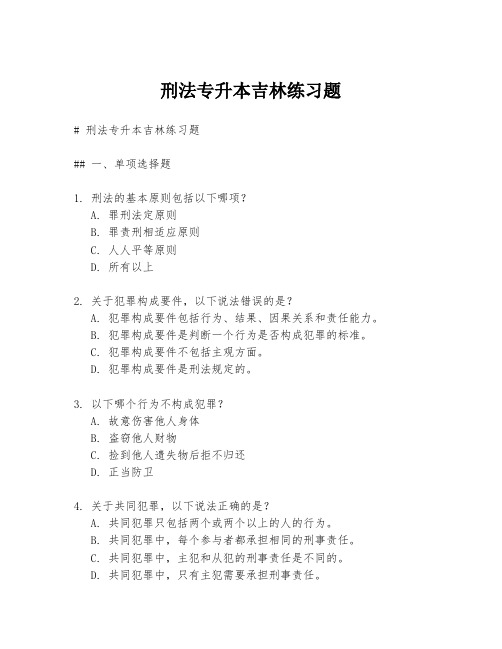 刑法专升本吉林练习题

# 刑法专升本吉林练习题

## 一、单项选择题

1. 刑法的基本原则包括以下哪项？
A. 罪刑法定原则
B. 罪责刑相适应原则
C. 人人平等原则
D. 所有以上

2. 关于犯罪构成要件，以下说法错误的是？
A. 犯罪构成要件包括行为、结果、因果关系和责任能力。
B. 犯罪构成要件是判断一个行为是否构成犯罪的标准。
C. 犯罪构成要件不包括主观方面。
D. 犯罪构成要件是刑法规定的。

3. 以下哪个行为不构成犯罪？
A. 故意伤害他人身体
B. 盗窃他人财物
C. 捡到他人遗失物后拒不归还
D. 正当防卫

4. 关于共同犯罪，以下说法正确的是？
A. 共同犯罪只包括两个或两个以上的人的行为。
B. 共同犯罪中，每个参与者都承担相同的刑事责任。
C. 共同犯罪中，主犯和从犯的刑事责任是不同的。
D. 共同犯罪中，只有主犯需要承担刑事责任。